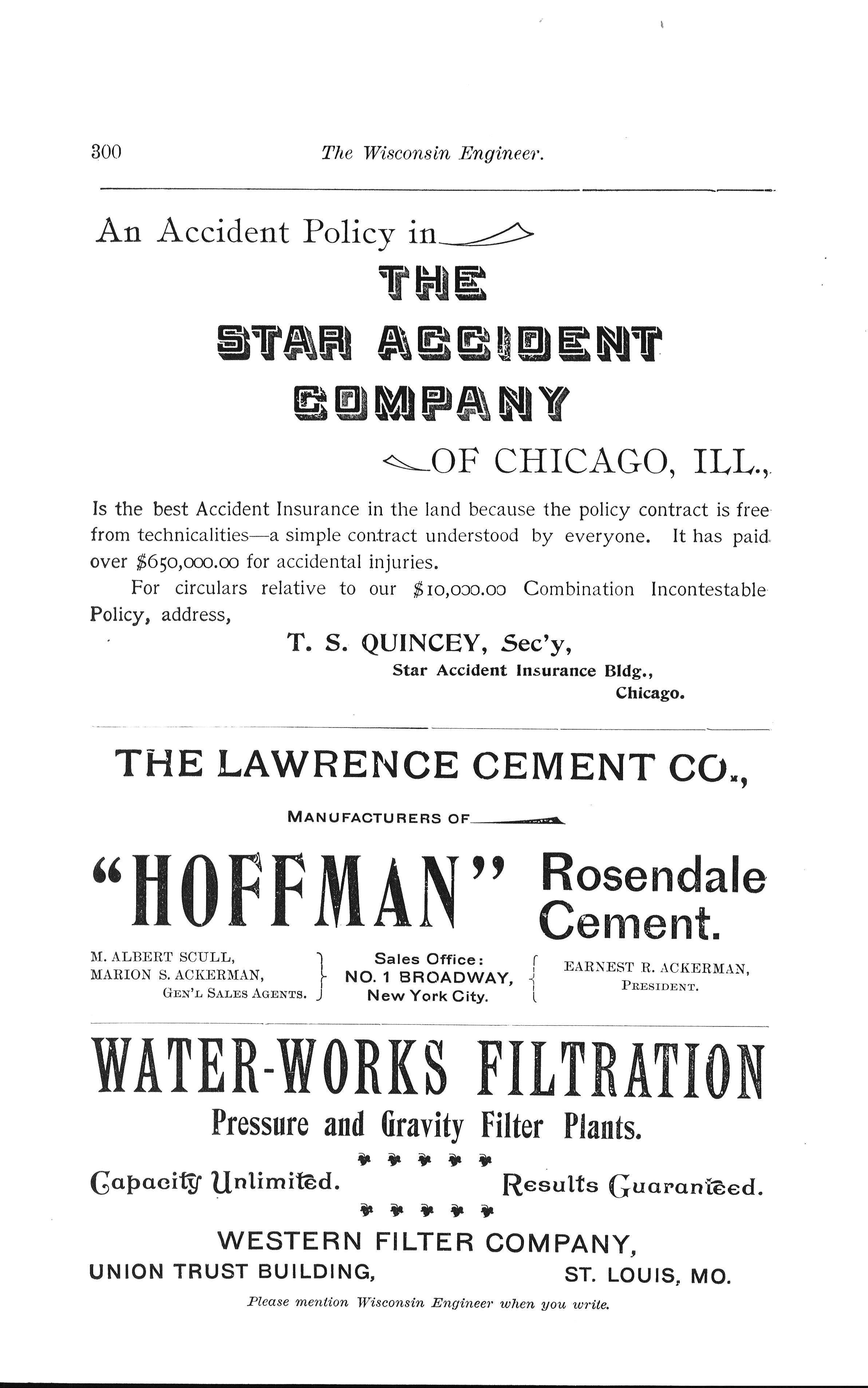 300 The Wisconsin Engineer.

An Accident Policy in

THE
STAR ACCIDENT
COMPANY

OF CHICAGO, ILL.,

Is the best Accident Insurance in the land because the policy contract is free from technicalities—a simple contract understood by everyone. It has paid over \$650,000.00 for accidental injuries.

For circulars relative to our \$10,000.00 Combination Incontestable Policy, address,

T. S. QUINCEY, Sec'y,
Star Accident Insurance Bldg.,
Chicago.

THE LAWRENCE CEMENT CO.,

MANUFACTURERS OF

"HOFFMAN" Rosendale Cement.

M. ALBERT SCULL,
MARION S. ACKERMAN,
GEN'L SALES AGENTS.

Sales Office:
NO. 1 BROADWAY,
New York City.

EARNEST R. ACKERMAN,
PRESIDENT.

WATER-WORKS FILTRATION

Pressure and Gravity Filter Plants.

Capacity Unlimited. Results Guaranteed.

WESTERN FILTER COMPANY,
UNION TRUST BUILDING, ST. LOUIS, MO.

Please mention Wisconsin Engineer when you write.